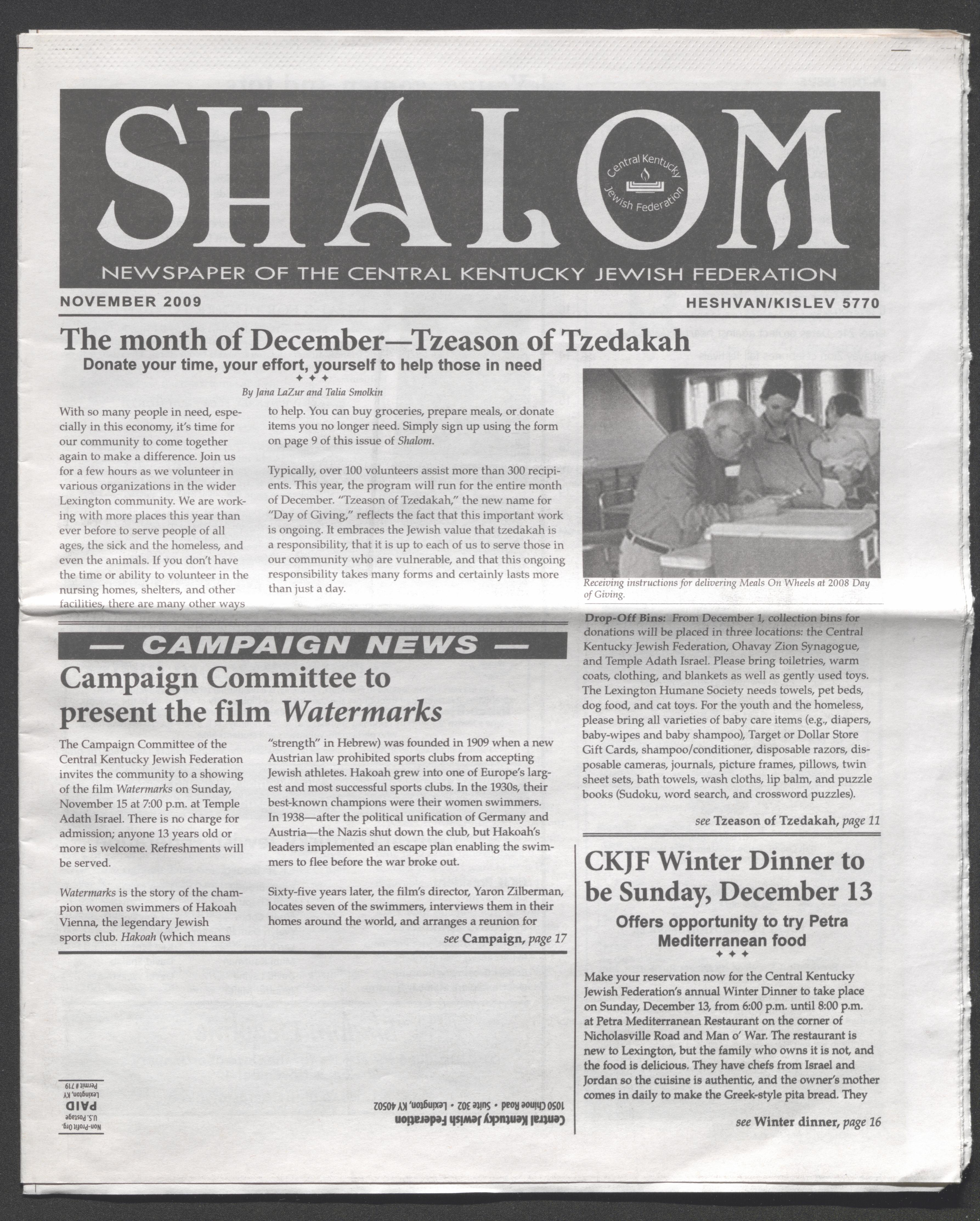 SHALOM

Central Kentucky Jewish Federation

NEWSPAPER OF THE CENTRAL KENTUCKY JEWISH FEDERATION

NOVEMBER 2009

HESHVAN/KISLEV 5770

The month of December—Tzeason of Tzedakah

Donate your time, your effort, yourself to help those in need

By Jana LaZur and Talia Smolkin

With so many people in need, especially in this economy, it's time for our community to come together again to make a difference. Join us for a few hours as we volunteer in various organizations in the wider Lexington community. We are working with more places this year than ever before to serve people of all ages, the sick and the homeless, and even the animals. If you don't have the time or ability to volunteer in the nursing homes, shelters, and other facilities, there are many other ways to help. You can buy groceries, prepare meals, or donate items you no longer need. Simply sign up using the form on page 9 of this issue of Shalom.

Typically, over 100 volunteers assist more than 300 recipients. This year, the program will run for the entire month of December. "Tzeason of Tzedakah," the new name for "Day of Giving," reflects the fact that this important work is ongoing. It embraces the Jewish value that tzedakah is a responsibility, that it is up to each of us to serve those in our community who are vulnerable, and that this ongoing responsibility takes many forms and certainly lasts more than just a day.

Receiving instructions for delivering Meals On Wheels at 2008 Day of Giving.

Drop-Off Bins: From December 1, collection bins for donations will be placed in three locations: the Central Kentucky Jewish Federation, Ohavay Zion Synagogue, and Temple Adath Israel. Please bring toiletries, warm coats, clothing, and blankets as well as gently used toys. The Lexington Humane Society needs towels, pet beds, dog food, and cat toys. For the youth and the homeless, please bring all varieties of baby care items (e.g., diapers, baby-wipes and baby shampoo), Target or Dollar Store Gift Cards, shampoo/conditioner, disposable razors, disposable cameras, journals, picture frames, pillows, twin sheet sets, bath towels, wash cloths, lip balm, and puzzle books (Sudoku, word search, and crossword puzzles).

see Tzeason of Tzedakah, page 11

— CAMPAIGN NEWS —

Campaign Committee to present the film Watermarks

The Campaign Committee of the Central Kentucky Jewish Federation invites the community to a showing of the film Watermarks on Sunday, November 15 at 7:00 p.m. at Temple Adath Israel. There is no charge for admission; anyone 13 years old or more is welcome. Refreshments will be served.

Watermarks is the story of the champion women swimmers of Hakoah Vienna, the legendary Jewish sports club. Hakoah (which means "strength" in Hebrew) was founded in 1909 when a new Austrian law prohibited sports clubs from accepting Jewish athletes. Hakoah grew into one of Europe's largest and most successful sports clubs. In the 1930s, their best-known champions were their women swimmers. In 1938—after the political unification of Germany and Austria—the Nazis shut down the club, but Hakoah's leaders implemented an escape plan enabling the swimmers to flee before the war broke out.

Sixty-five years later, the film's director, Yaron Zilberman, locates seven of the swimmers, interviews them in their homes around the world, and arranges a reunion for

see Campaign, page 17

CKJF Winter Dinner to be Sunday, December 13

Offers opportunity to try Petra Mediterranean food

Make your reservation now for the Central Kentucky Jewish Federation's annual Winter Dinner to take place on Sunday, December 13, from 6:00 p.m. until 8:00 p.m. at Petra Mediterranean Restaurant on the corner of Nicholasville Road and Man o' War. The restaurant is new to Lexington, but the family who owns it is not, and the food is delicious. They have chefs from Israel and Jordan so the cuisine is authentic, and the owner's mother comes in daily to make the Greek-style pita bread. They

see Winter dinner, page 16

Central Kentucky Jewish Federation
1050 Chinoe Road • Suite 302 • Lexington, KY 40502

Non-Profit Org.
U.S. Postage
PAID
Lexington, KY
Permit # 719